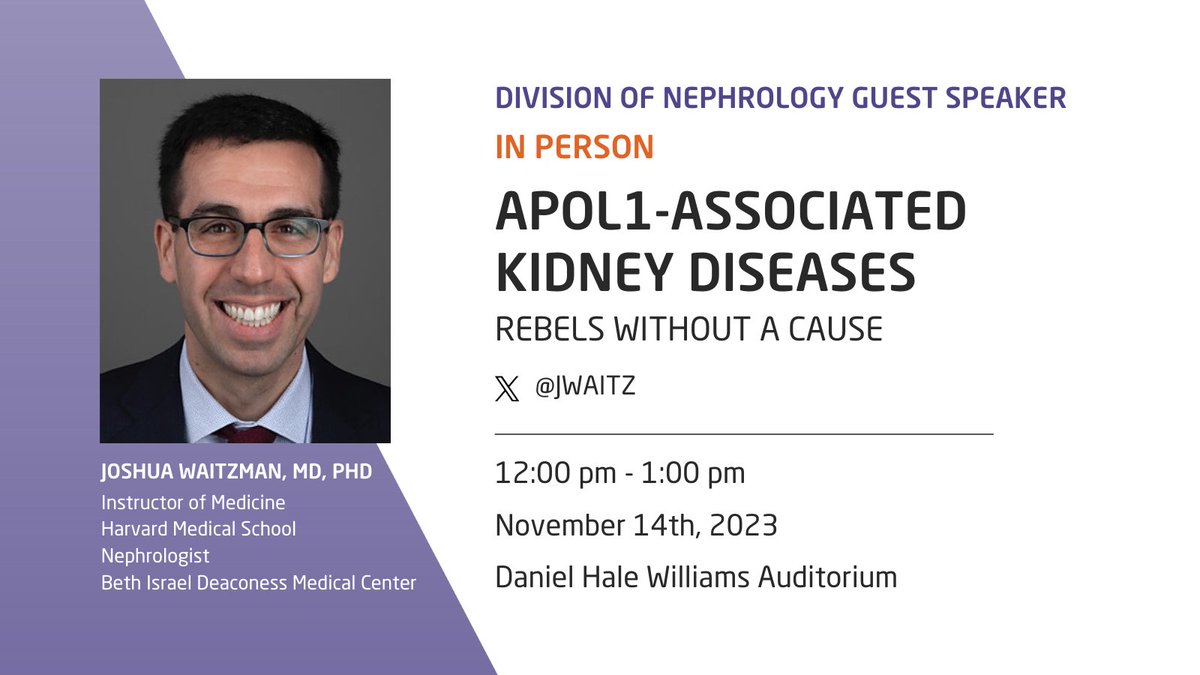 JOSHUA WAITZMAN, MD, PHD
Instructor of Medicine
Harvard Medical School
Nephrologist
Beth Israel Deaconess Medical Center

DIVISION OF NEPHROLOGY GUEST SPEAKER

IN PERSON

APOL1-ASSOCIATED KIDNEY DISEASES

REBELS WITHOUT A CAUSE

@JWAITZ

12:00 pm - 1:00 pm

November 14th, 2023

Daniel Hale Williams Auditorium